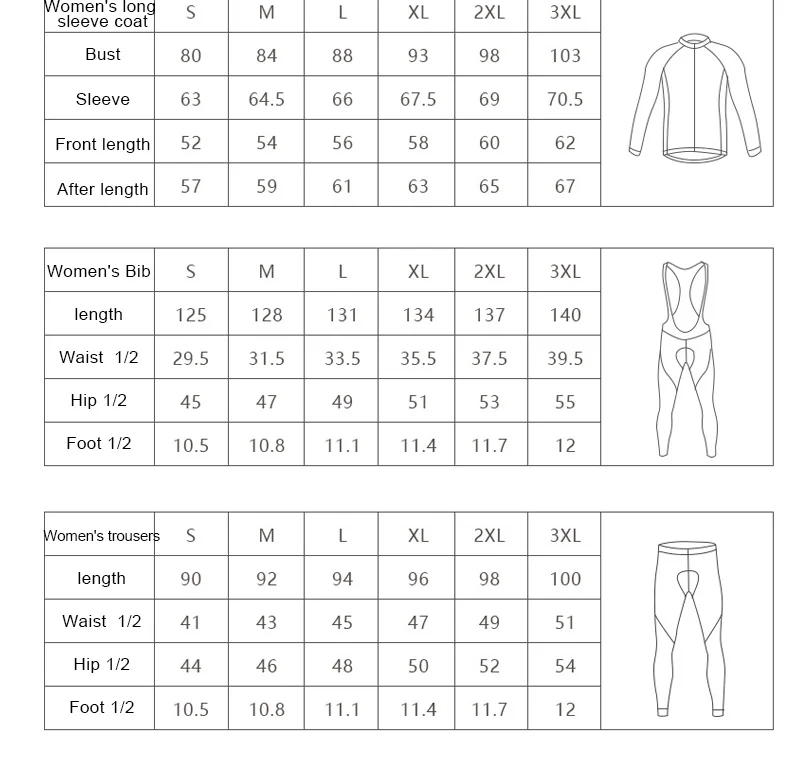 | Women's long sleeve coat | S | M | L | XL | 2XL | 3XL |
|---|---|---|---|---|---|---|
| Bust | 80 | 84 | 88 | 93 | 98 | 103 |
| Sleeve | 63 | 64.5 | 66 | 67.5 | 69 | 70.5 |
| Front length | 52 | 54 | 56 | 58 | 60 | 62 |
| After length | 57 | 59 | 61 | 63 | 65 | 67 |

| Women's Bib | S | M | L | XL | 2XL | 3XL |
|---|---|---|---|---|---|---|
| length | 125 | 128 | 131 | 134 | 137 | 140 |
| Waist 1/2 | 29.5 | 31.5 | 33.5 | 35.5 | 37.5 | 39.5 |
| Hip 1/2 | 45 | 47 | 49 | 51 | 53 | 55 |
| Foot 1/2 | 10.5 | 10.8 | 11.1 | 11.4 | 11.7 | 12 |

| Women's trousers | S | M | L | XL | 2XL | 3XL |
|---|---|---|---|---|---|---|
| length | 90 | 92 | 94 | 96 | 98 | 100 |
| Waist 1/2 | 41 | 43 | 45 | 47 | 49 | 51 |
| Hip 1/2 | 44 | 46 | 48 | 50 | 52 | 54 |
| Foot 1/2 | 10.5 | 10.8 | 11.1 | 11.4 | 11.7 | 12 |